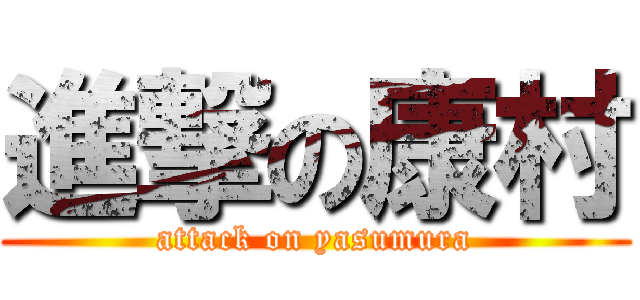 進撃の康村
attack on yasumura